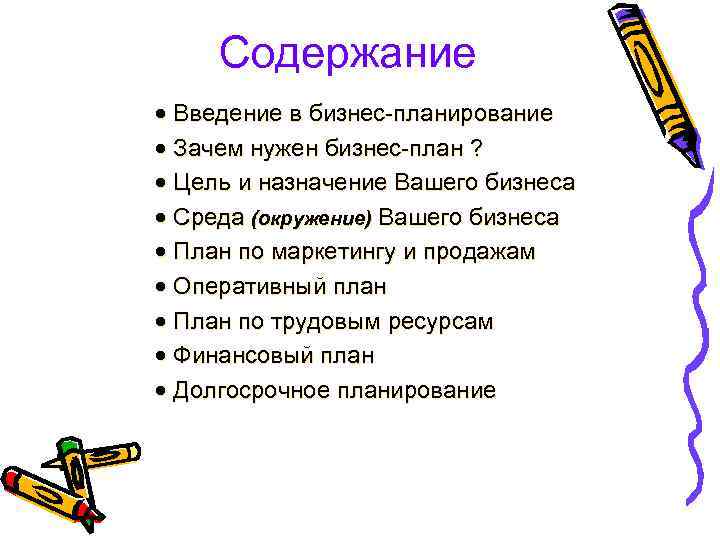 Содержание

• Введение в бизнес-планирование
• Зачем нужен бизнес-план ?
• Цель и назначение Вашего бизнеса
• Среда (окружение) Вашего бизнеса
• План по маркетингу и продажам
• Оперативный план
• План по трудовым ресурсам
• Финансовый план
• Долгосрочное планирование